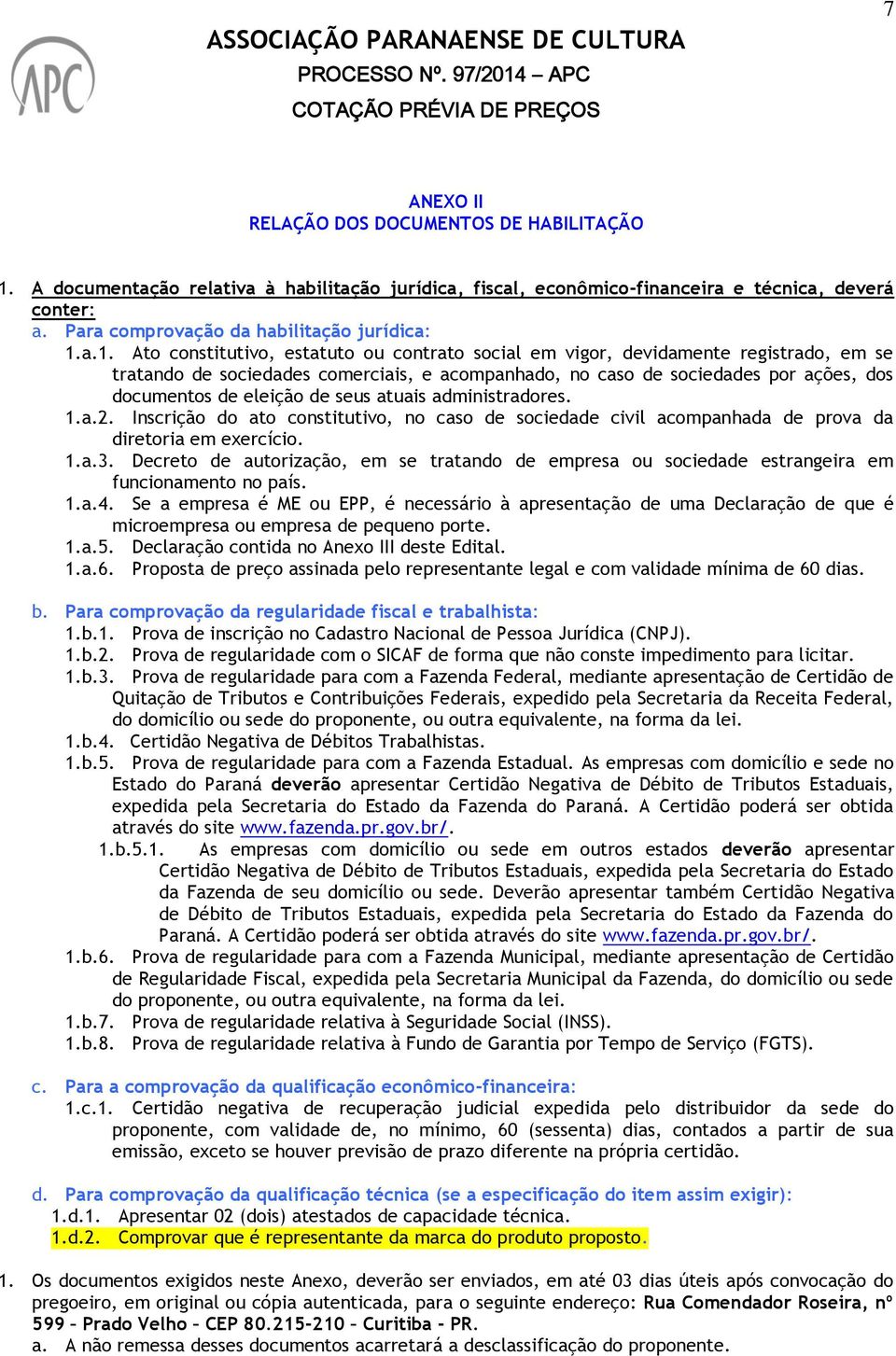 7

APC

ASSOCIAÇÃO PARANAENSE DE CULTURA
PROCESSO Nº. 97/2014 – APC
COTAÇÃO PRÉVIA DE PREÇOS

ANEXO II
RELAÇÃO DOS DOCUMENTOS DE HABILITAÇÃO

1. A documentação relativa à habilitação jurídica, fiscal, econômico-financeira e técnica, deverá conter:

a. Para comprovação da habilitação jurídica:

1.a.1. Ato constitutivo, estatuto ou contrato social em vigor, devidamente registrado, em se tratando de sociedades comerciais, e acompanhado, no caso de sociedades por ações, dos documentos de eleição de seus atuais administradores.

1.a.2. Inscrição do ato constitutivo, no caso de sociedade civil acompanhada de prova da diretoria em exercício.

1.a.3. Decreto de autorização, em se tratando de empresa ou sociedade estrangeira em funcionamento no país.

1.a.4. Se a empresa é ME ou EPP, é necessário à apresentação de uma Declaração de que é microempresa ou empresa de pequeno porte.

1.a.5. Declaração contida no Anexo III deste Edital.

1.a.6. Proposta de preço assinada pelo representante legal e com validade mínima de 60 dias.

b. Para comprovação da regularidade fiscal e trabalhista:

1.b.1. Prova de inscrição no Cadastro Nacional de Pessoa Jurídica (CNPJ).

1.b.2. Prova de regularidade com o SICAF de forma que não conste impedimento para licitar.

1.b.3. Prova de regularidade para com a Fazenda Federal, mediante apresentação de Certidão de Quitação de Tributos e Contribuições Federais, expedido pela Secretaria da Receita Federal, do domicílio ou sede do proponente, ou outra equivalente, na forma da lei.

1.b.4. Certidão Negativa de Débitos Trabalhistas.

1.b.5. Prova de regularidade para com a Fazenda Estadual. As empresas com domicílio e sede no Estado do Paraná deverão apresentar Certidão Negativa de Débito de Tributos Estaduais, expedida pela Secretaria do Estado da Fazenda do Paraná. A Certidão poderá ser obtida através do site www.fazenda.pr.gov.br/.

1.b.5.1. As empresas com domicílio ou sede em outros estados deverão apresentar Certidão Negativa de Débito de Tributos Estaduais, expedida pela Secretaria do Estado da Fazenda de seu domicílio ou sede. Deverão apresentar também Certidão Negativa de Débito de Tributos Estaduais, expedida pela Secretaria do Estado da Fazenda do Paraná. A Certidão poderá ser obtida através do site www.fazenda.pr.gov.br/.

1.b.6. Prova de regularidade para com a Fazenda Municipal, mediante apresentação de Certidão de Regularidade Fiscal, expedida pela Secretaria Municipal da Fazenda, do domicílio ou sede do proponente, ou outra equivalente, na forma da lei.

1.b.7. Prova de regularidade relativa à Seguridade Social (INSS).

1.b.8. Prova de regularidade relativa à Fundo de Garantia por Tempo de Serviço (FGTS).

c. Para a comprovação da qualificação econômico-financeira:

1.c.1. Certidão negativa de recuperação judicial expedida pelo distribuidor da sede do proponente, com validade de, no mínimo, 60 (sessenta) dias, contados a partir de sua emissão, exceto se houver previsão de prazo diferente na própria certidão.

d. Para comprovação da qualificação técnica (se a especificação do item assim exigir):

1.d.1. Apresentar 02 (dois) atestados de capacidade técnica.

1.d.2. Comprovar que é representante da marca do produto proposto.

1. Os documentos exigidos neste Anexo, deverão ser enviados, em até 03 dias úteis após convocação do pregoeiro, em original ou cópia autenticada, para o seguinte endereço: Rua Comendador Roseira, nº 599 – Prado Velho – CEP 80.215-210 – Curitiba - PR.

a. A não remessa desses documentos acarretará a desclassificação do proponente.